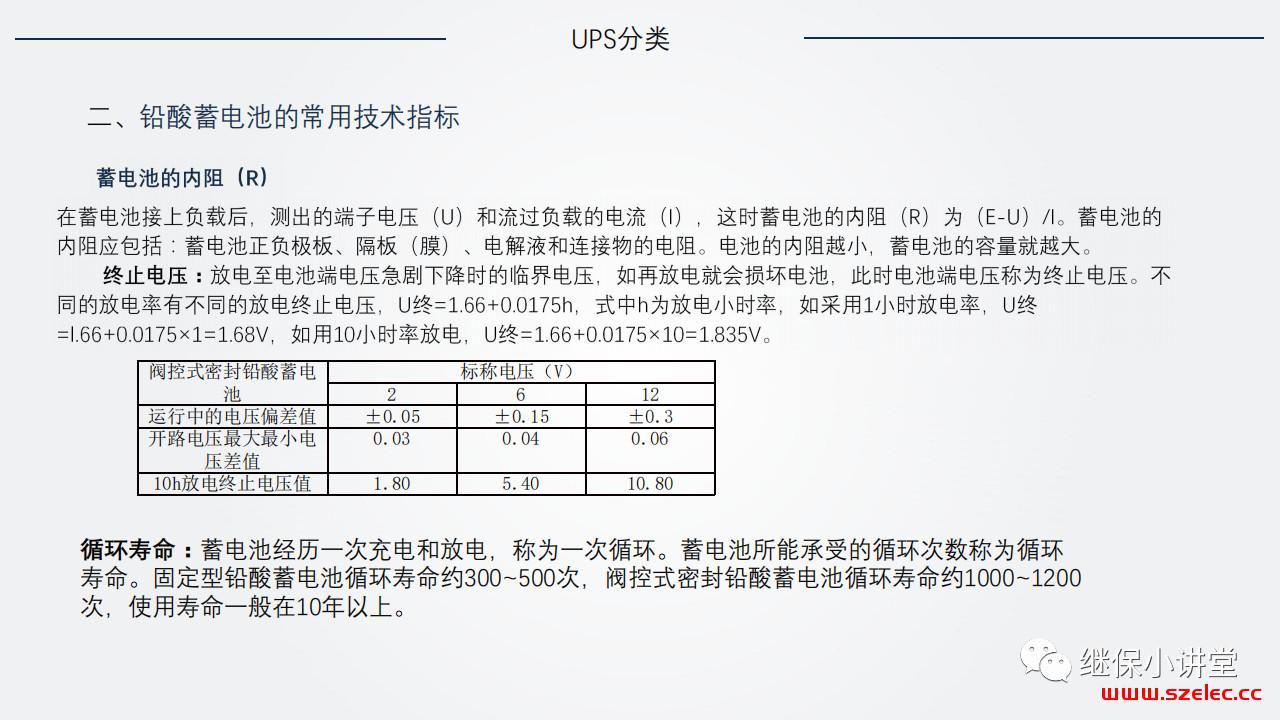 UPS分类

二、铅酸蓄电池的常用技术指标

蓄电池的内阻（R）

在蓄电池接上负载后，测出的端子电压（U）和流过负载的电流（I），这时蓄电池的内阻（R）为（E-U）/I。蓄电池的内阻应包括：蓄电池正负极板、隔板（膜）、电解液和连接物的电阻。电池的内阻越小，蓄电池的容量就越大。

终止电压：放电至电池端电压急剧下降时的临界电压，如再放电就会损坏电池，此时电池端电压称为终止电压。不同的放电率有不同的放电终止电压，U终=1.66+0.0175h，式中h为放电小时率，如采用1小时放电率，U终=l.66+0.0175×1=1.68V，如用10小时率放电，U终=1.66+0.0175×10=1.835V。

| 阀控式密封铅酸蓄电池 | 标称电压（V） | | |
|---|---|---|---|
| | 2 | 6 | 12 |
| 运行中的电压偏差值 | ±0.05 | ±0.15 | ±0.3 |
| 开路电压最大最小电压差值 | 0.03 | 0.04 | 0.06 |
| 10h放电终止电压值 | 1.80 | 5.40 | 10.80 |

循环寿命：蓄电池经历一次充电和放电，称为一次循环。蓄电池所能承受的循环次数称为循环寿命。固定型铅酸蓄电池循环寿命约300~500次，阀控式密封铅酸蓄电池循环寿命约1000~1200次，使用寿命一般在10年以上。

继保小讲堂
www.szelec.cc